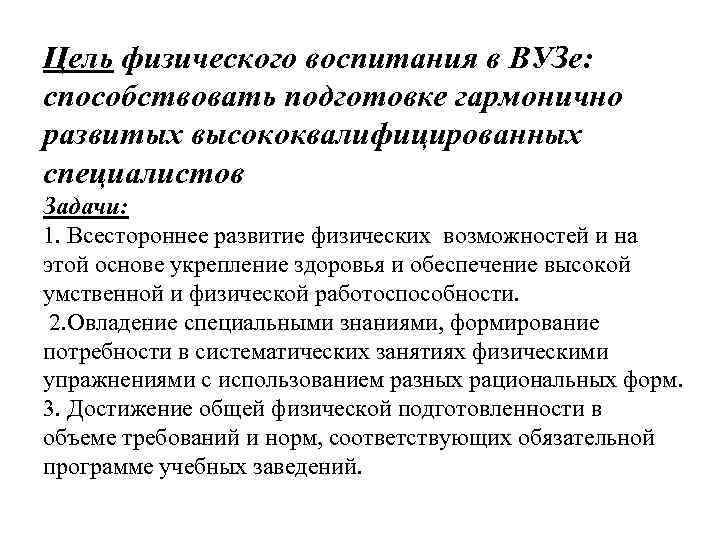 Цель физического воспитания в ВУЗе: способствовать подготовке гармонично развитых высококвалифицированных специалистов

Задачи:

1. Всестороннее развитие физических возможностей и на этой основе укрепление здоровья и обеспечение высокой умственной и физической работоспособности.

2.Овладение специальными знаниями, формирование потребности в систематических занятиях физическими упражнениями с использованием разных рациональных форм.

3. Достижение общей физической подготовленности в объеме требований и норм, соответствующих обязательной программе учебных заведений.